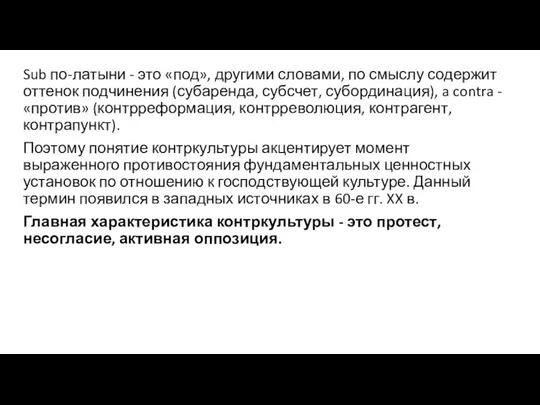 Sub по-латыни - это «под», другими словами, по смыслу содержит оттенок подчинения (субаренда, субсчет, субординация), a contra - «против» (контрреформация, контрреволюция, контрагент, контрапункт).

Поэтому понятие контркультуры акцентирует момент выраженного противостояния фундаментальных ценностных установок по отношению к господствующей культуре. Данный термин появился в западных источниках в 60-е гг. XX в.

Главная характеристика контркультуры - это протест, несогласие, активная оппозиция.